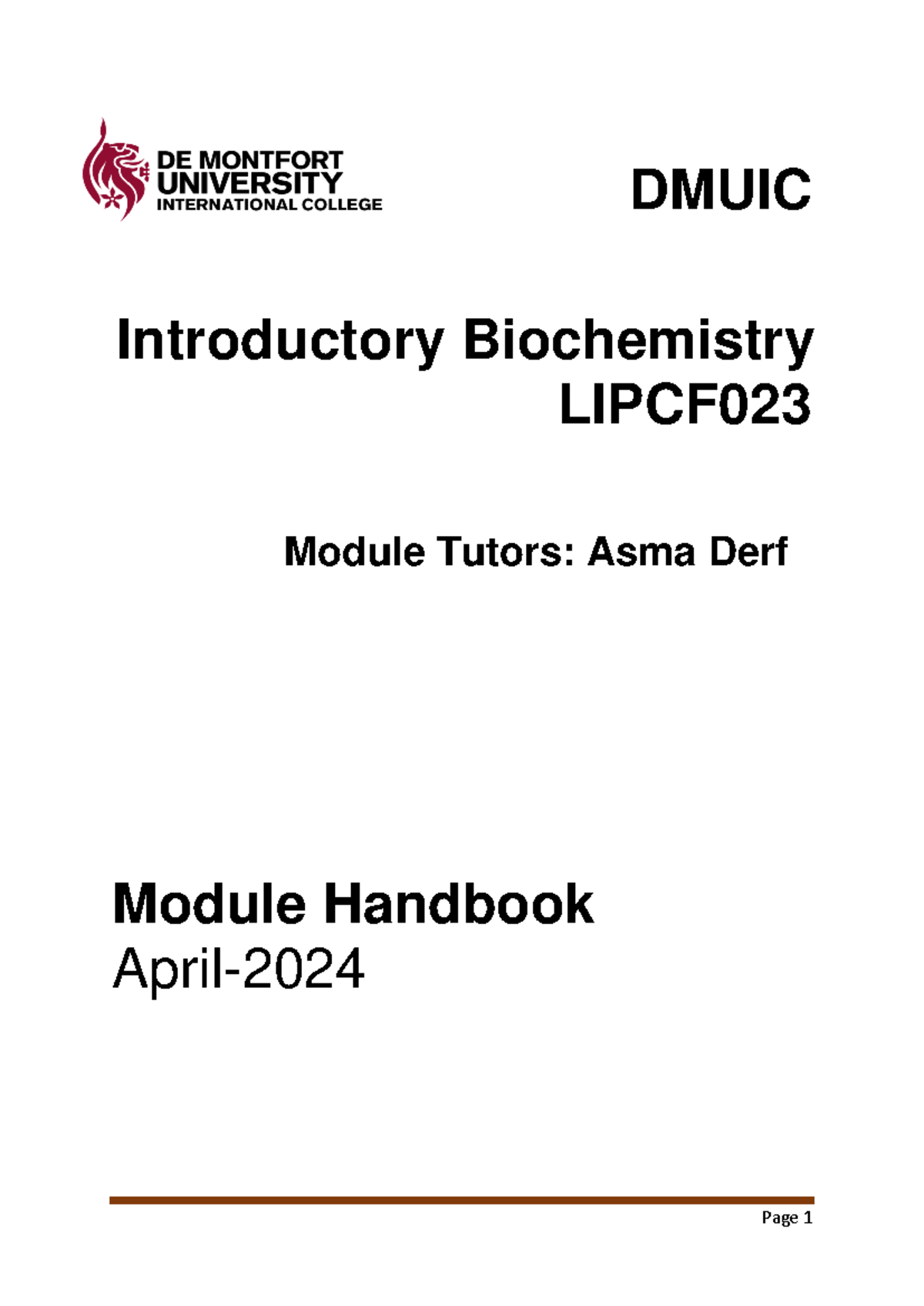 DE MONTFORT UNIVERSITY INTERNATIONAL COLLEGE

DMUIC

Introductory Biochemistry LIPCF023

Module Tutors: Asma Derf

Module Handbook
April-2024

Page 1